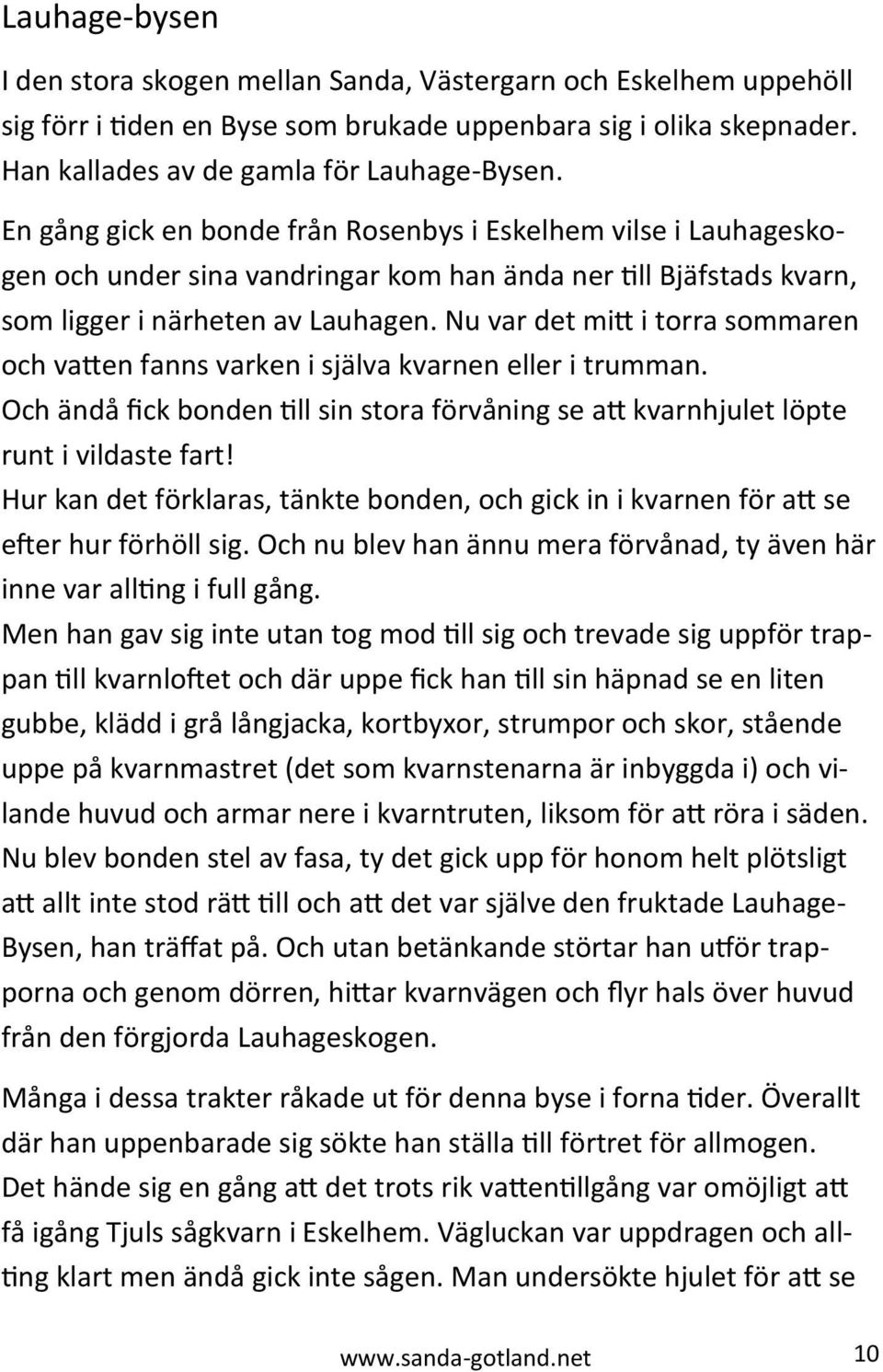 Lauhage-bysen

I den stora skogen mellan Sanda, Västergarn och Eskelhem uppehöll sig förr i tiden en Byse som brukade uppenbara sig i olika skepnader. Han kallades av de gamla för Lauhage-Bysen.

En gång gick en bonde från Rosenbys i Eskelhem vilse i Lauhageskogen och under sina vandringar kom han ända ner till Bjäfstads kvarn, som ligger i närheten av Lauhagen. Nu var det mitt i torra sommaren och vatten fanns varken i själva kvarnen eller i trumman.
Och ändå fick bonden till sin stora förvåning se att kvarnhjulet löpte runt i vildaste fart!
Hur kan det förklaras, tänkte bonden, och gick in i kvarnen för att se efter hur förhöll sig. Och nu blev han ännu mera förvånad, ty även här inne var allting i full gång.
Men han gav sig inte utan tog mod till sig och trevade sig uppför trappan till kvarnloftet och där uppe fick han till sin häpnad se en liten gubbe, klädd i grå långjacka, kortbyxor, strumpor och skor, stående uppe på kvarnmastret (det som kvarnstenarna är inbyggda i) och vilande huvud och armar nere i kvarntruten, liksom för att röra i säden.
Nu blev bonden stel av fasa, ty det gick upp för honom helt plötsligt att allt inte stod rätt till och att det var själve den fruktade Lauhage-Bysen, han träffat på. Och utan betänkande störtar han utför trapporna och genom dörren, hittar kvarnvägen och flyr hals över huvud från den förgjorda Lauhageskogen.

Många i dessa trakter råkade ut för denna byse i forna tider. Överallt där han uppenbarade sig sökte han ställa till förtret för allmogen.
Det hände sig en gång att det trots rik vattentillgång var omöjligt att få igång Tjuls sågkvarn i Eskelhem. Vägluckan var uppdragen och allting klart men ändå gick inte sågen. Man undersökte hjulet för att se

www.sanda-gotland.net 10